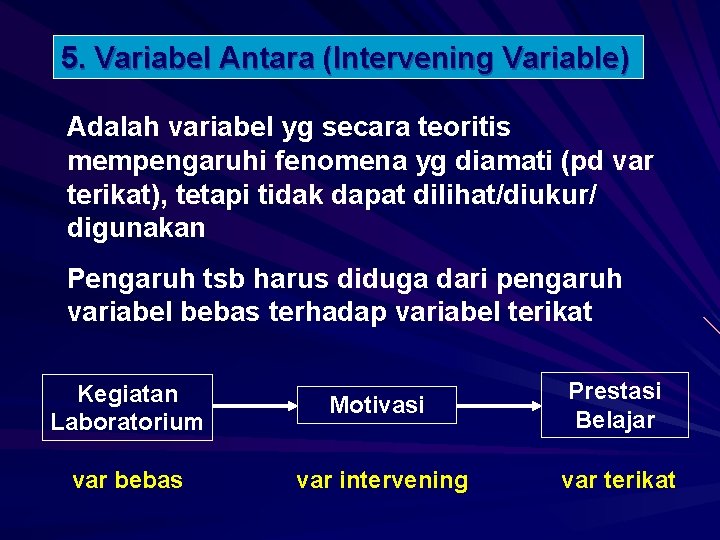 5. Variabel Antara (Intervening Variable)

Adalah variabel yg secara teoritis mempengaruhi fenomena yg diamati (pd var terikat), tetapi tidak dapat dilihat/diukur/ digunakan

Pengaruh tsb harus diduga dari pengaruh variabel bebas terhadap variabel terikat

Kegiatan Laboratorium

Motivasi

Prestasi Belajar

var bebas

var intervening

var terikat